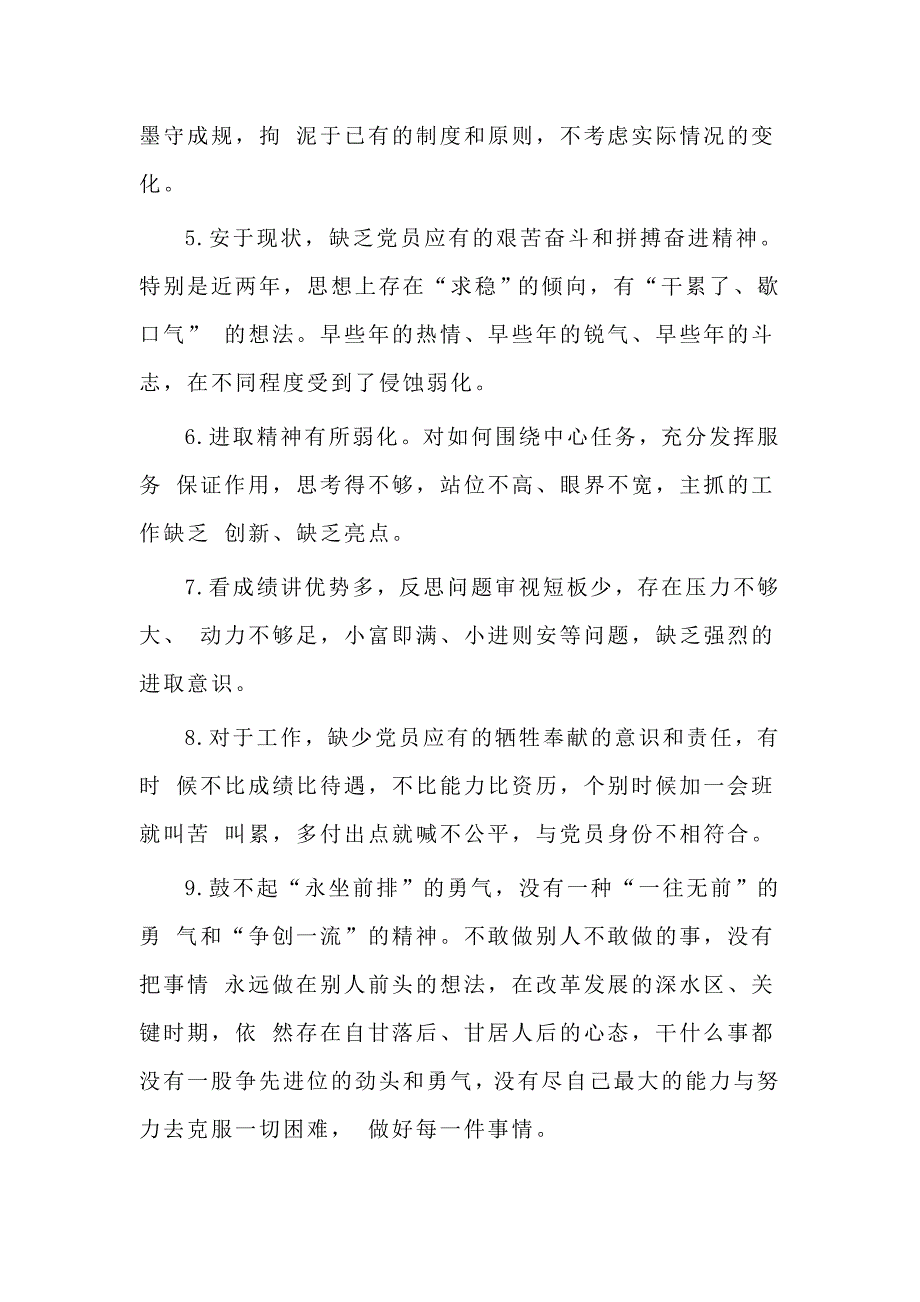 墨守成规，拘 泥于已有的制度和原则，不考虑实际情况的变化。

5.安于现状，缺乏党员应有的艰苦奋斗和拼搏奋进精神。特别是近两年，思想上存在“求稳”的倾向，有“干累了、歇口气” 的想法。早些年的热情、早些年的锐气、早些年的斗志，在不同程度受到了侵蚀弱化。

6.进取精神有所弱化。对如何围绕中心任务，充分发挥服务 保证作用，思考得不够，站位不高、眼界不宽，主抓的工作缺乏 创新、缺乏亮点。

7.看成绩讲优势多，反思问题审视短板少，存在压力不够大、 动力不够足，小富即满、小进则安等问题，缺乏强烈的进取意识。

8.对于工作，缺少党员应有的牺牲奉献的意识和责任，有时 候不比成绩比待遇，不比能力比资历，个别时候加一会班就叫苦 叫累，多付出点就喊不公平，与党员身份不相符合。

9.鼓不起“永坐前排”的勇气，没有一种“一往无前”的勇 气和“争创一流”的精神。不敢做别人不敢做的事，没有把事情 永远做在别人前头的想法，在改革发展的深水区、关键时期，依 然存在自甘落后、甘居人后的心态，干什么事都没有一股争先进位的劲头和勇气，没有尽自己最大的能力与努力去克服一切困难， 做好每一件事情。